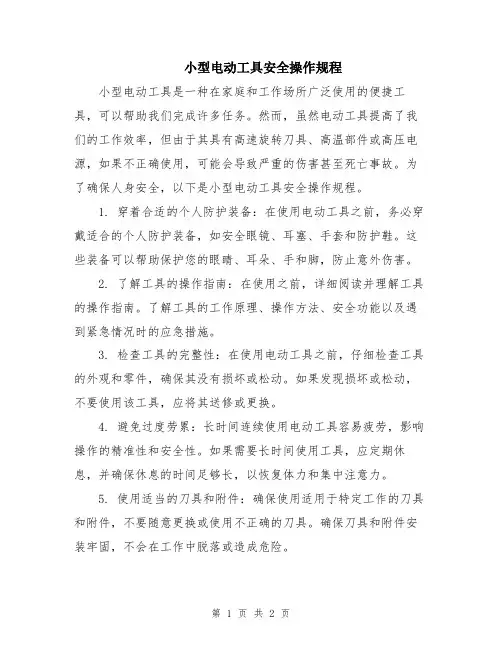 小型电动工具安全操作规程

小型电动工具是一种在家庭和工作场所广泛使用的便捷工具，可以帮助我们完成许多任务。然而，虽然电动工具提高了我们的工作效率，但由于其具有高速旋转刀具、高温部件或高压电源，如果不正确使用，可能会导致严重的伤害甚至死亡事故。为了确保人身安全，以下是小型电动工具安全操作规程。

1. 穿着合适的个人防护装备：在使用电动工具之前，务必穿戴适合的个人防护装备，如安全眼镜、耳塞、手套和防护鞋。这些装备可以帮助保护您的眼睛、耳朵、手和脚，防止意外伤害。

2. 了解工具的操作指南：在使用之前，详细阅读并理解工具的操作指南。了解工具的工作原理、操作方法、安全功能以及遇到紧急情况时的应急措施。

3. 检查工具的完整性：在使用电动工具之前，仔细检查工具的外观和零件，确保其没有损坏或松动。如果发现损坏或松动，不要使用该工具，应将其送修或更换。

4. 避免过度劳累：长时间连续使用电动工具容易疲劳，影响操作的精准性和安全性。如果需要长时间使用工具，应定期休息，并确保休息的时间足够长，以恢复体力和集中注意力。

5. 使用适当的刀具和附件：确保使用适用于特定工作的刀具和附件，不要随意更换或使用不正确的刀具。确保刀具和附件安装牢固，不会在工作中脱落或造成危险。

第 1 页 共 2 页